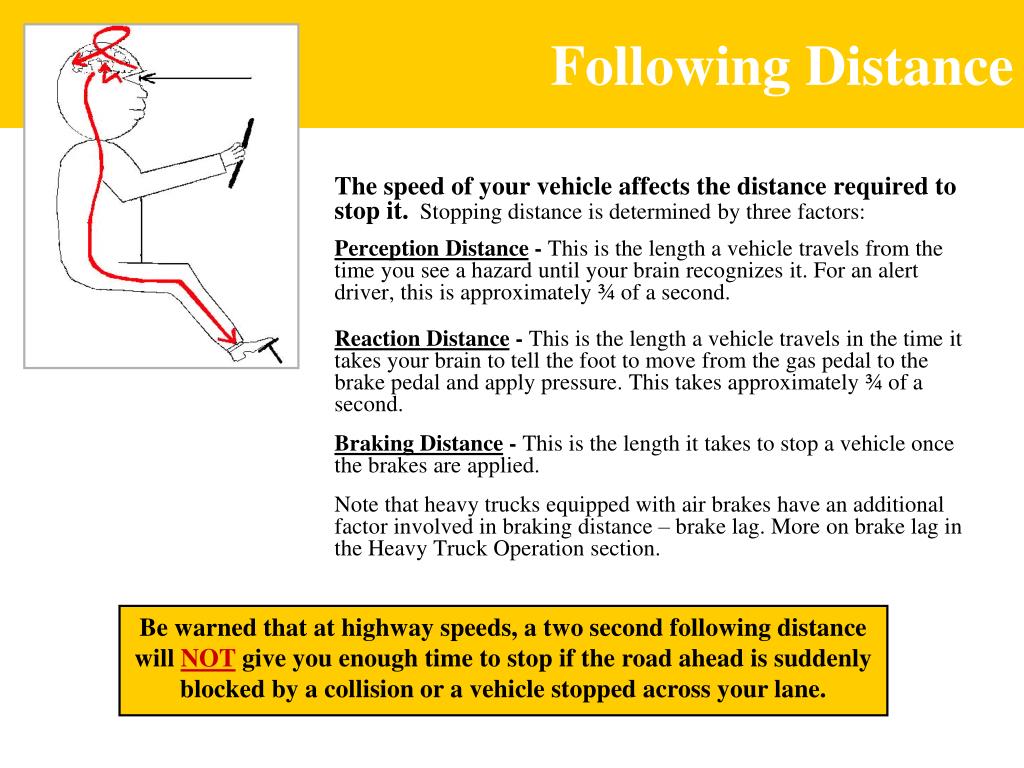 Following Distance

The speed of your vehicle affects the distance required to stop it. Stopping distance is determined by three factors:

Perception Distance - This is the length a vehicle travels from the time you see a hazard until your brain recognizes it. For an alert driver, this is approximately ¾ of a second.

Reaction Distance - This is the length a vehicle travels in the time it takes your brain to tell the foot to move from the gas pedal to the brake pedal and apply pressure. This takes approximately ¾ of a second.

Braking Distance - This is the length it takes to stop a vehicle once the brakes are applied.

Note that heavy trucks equipped with air brakes have an additional factor involved in braking distance – brake lag. More on brake lag in the Heavy Truck Operation section.

Be warned that at highway speeds, a two second following distance will NOT give you enough time to stop if the road ahead is suddenly blocked by a collision or a vehicle stopped across your lane.